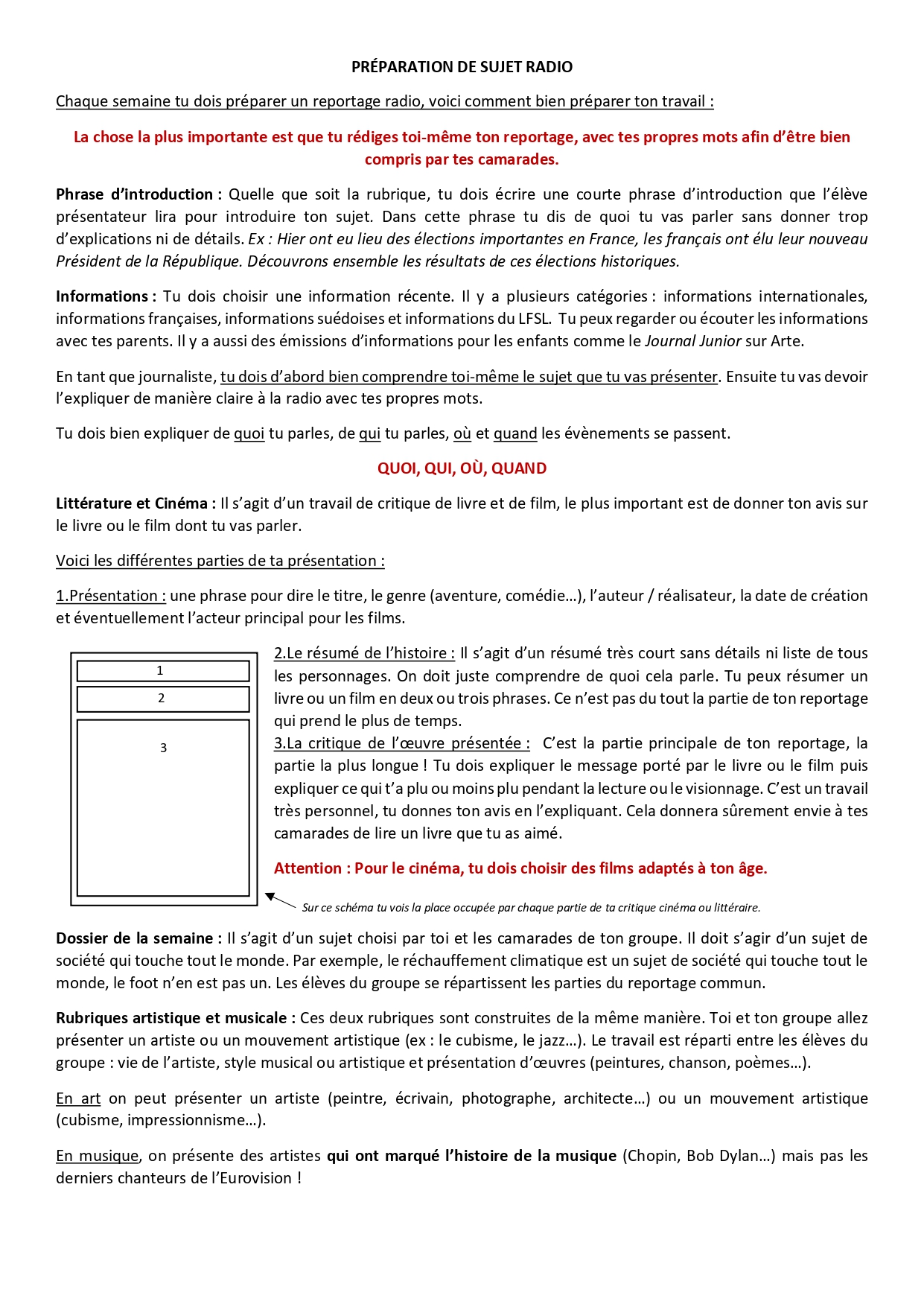 PRÉPARATION DE SUJET RADIO

Chaque semaine tu dois préparer un reportage radio, voici comment bien préparer ton travail :

La chose la plus importante est que tu rédiges toi-même ton reportage, avec tes propres mots afin d'être bien compris par tes camarades.

Phrase d'introduction : Quelle que soit la rubrique, tu dois écrire une courte phrase d'introduction que l'élève présentateur lira pour introduire ton sujet. Dans cette phrase tu dis de quoi tu vas parler sans donner trop d'explications ni de détails. Ex : Hier ont eu lieu des élections importantes en France, les français ont élu leur nouveau Président de la République. Découvrons ensemble les résultats de ces élections historiques.

Informations : Tu dois choisir une information récente. Il y a plusieurs catégories : informations internationales, informations françaises, informations suédoises et informations du LFSL. Tu peux regarder ou écouter les informations avec tes parents. Il y a aussi des émissions d'informations pour les enfants comme le Journal Junior sur Arte.

En tant que journaliste, tu dois d'abord bien comprendre toi-même le sujet que tu vas présenter. Ensuite tu vas devoir l'expliquer de manière claire à la radio avec tes propres mots.

Tu dois bien expliquer de quoi tu parles, de qui tu parles, où et quand les évènements se passent.

QUOI, QUI, OÙ, QUAND

Littérature et Cinéma : Il s'agit d'un travail de critique de livre et de film, le plus important est de donner ton avis sur le livre ou le film dont tu vas parler.

Voici les différentes parties de ta présentation :

1.Présentation : une phrase pour dire le titre, le genre (aventure, comédie…), l'auteur / réalisateur, la date de création et éventuellement l'acteur principal pour les films.

1
2
3

2.Le résumé de l'histoire : Il s'agit d'un résumé très court sans détails ni liste de tous les personnages. On doit juste comprendre de quoi cela parle. Tu peux résumer un livre ou un film en deux ou trois phrases. Ce n'est pas du tout la partie de ton reportage qui prend le plus de temps.
3.La critique de l'œuvre présentée : C'est la partie principale de ton reportage, la partie la plus longue ! Tu dois expliquer le message porté par le livre ou le film puis expliquer ce qui t'a plu ou moins plu pendant la lecture ou le visionnage. C'est un travail très personnel, tu donnes ton avis en l'expliquant. Cela donnera sûrement envie à tes camarades de lire un livre que tu as aimé.

Attention : Pour le cinéma, tu dois choisir des films adaptés à ton âge.

Sur ce schéma tu vois la place occupée par chaque partie de ta critique cinéma ou littéraire.

Dossier de la semaine : Il s'agit d'un sujet choisi par toi et les camarades de ton groupe. Il doit s'agir d'un sujet de société qui touche tout le monde. Par exemple, le réchauffement climatique est un sujet de société qui touche tout le monde, le foot n'en est pas un. Les élèves du groupe se répartissent les parties du reportage commun.

Rubriques artistique et musicale : Ces deux rubriques sont construites de la même manière. Toi et ton groupe allez présenter un artiste ou un mouvement artistique (ex : le cubisme, le jazz…). Le travail est réparti entre les élèves du groupe : vie de l'artiste, style musical ou artistique et présentation d'œuvres (peintures, chanson, poèmes…).

En art on peut présenter un artiste (peintre, écrivain, photographe, architecte…) ou un mouvement artistique (cubisme, impressionnisme…).

En musique, on présente des artistes qui ont marqué l'histoire de la musique (Chopin, Bob Dylan…) mais pas les derniers chanteurs de l'Eurovision !